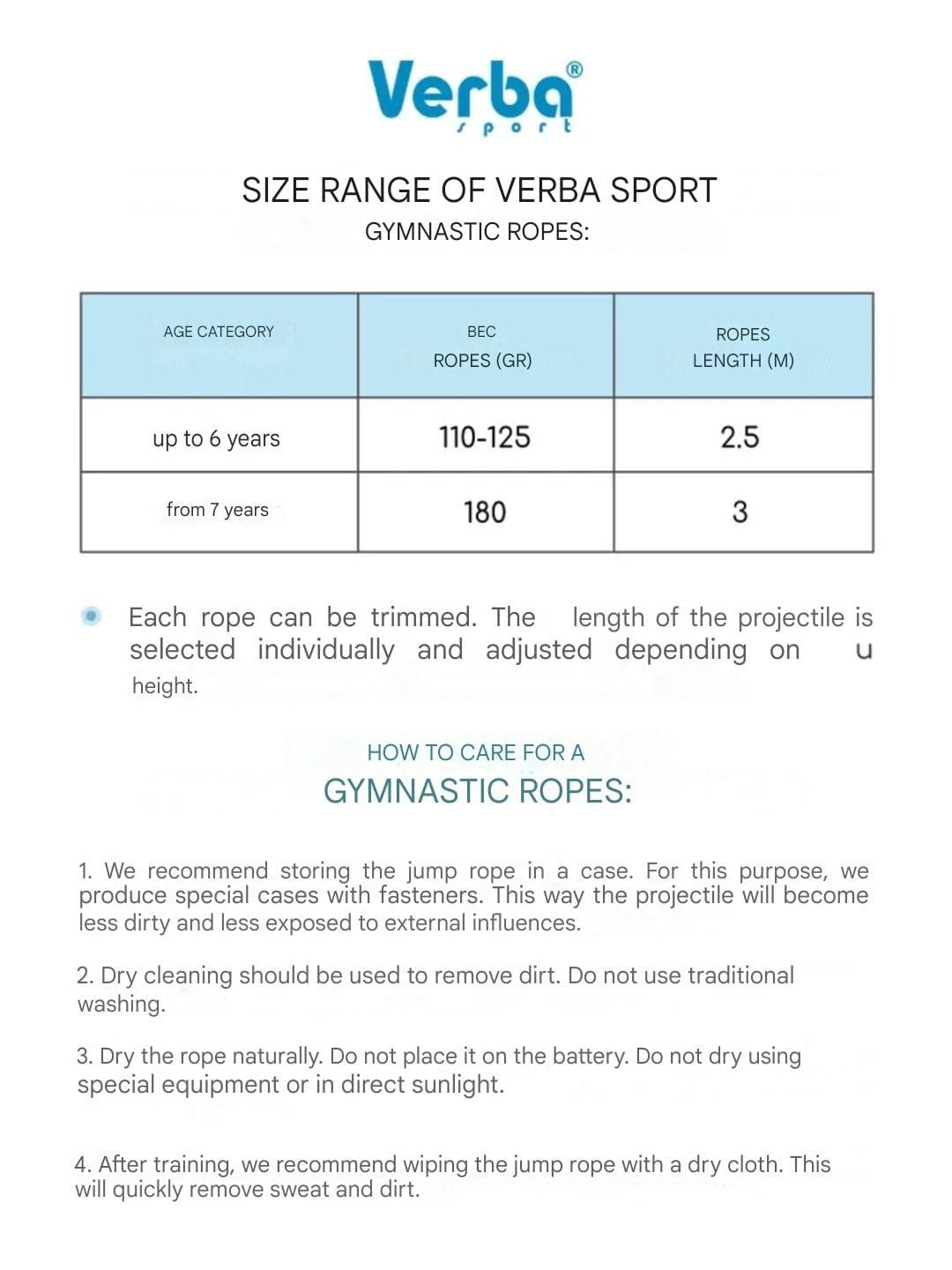 Verba®
sport

SIZE RANGE OF VERBA SPORT
GYMNASTIC ROPES:

| AGE CATEGORY | BEC ROPES (GR) | ROPES LENGTH (M) |
|---|---|---|
| up to 6 years | 110-125 | 2.5 |
| from 7 years | 180 | 3 |

• Each rope can be trimmed. The length of the projectile is selected individually and adjusted depending on u height.

HOW TO CARE FOR A
GYMNASTIC ROPES:

1. We recommend storing the jump rope in a case. For this purpose, we produce special cases with fasteners. This way the projectile will become less dirty and less exposed to external influences.

2. Dry cleaning should be used to remove dirt. Do not use traditional washing.

3. Dry the rope naturally. Do not place it on the battery. Do not dry using special equipment or in direct sunlight.

4. After training, we recommend wiping the jump rope with a dry cloth. This will quickly remove sweat and dirt.